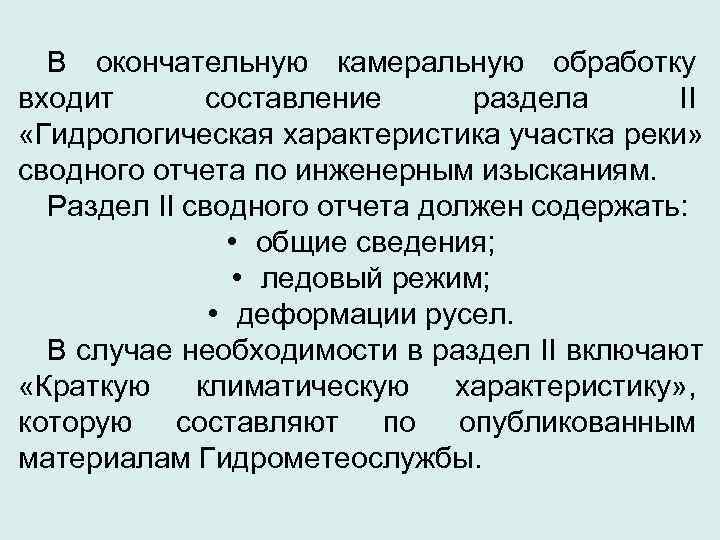 В окончательную камеральную обработку входит составление раздела II «Гидрологическая характеристика участка реки» сводного отчета по инженерным изысканиям.

Раздел II сводного отчета должен содержать:

• общие сведения;
• ледовый режим;
• деформации русел.

В случае необходимости в раздел II включают «Краткую климатическую характеристику», которую составляют по опубликованным материалам Гидрометеослужбы.